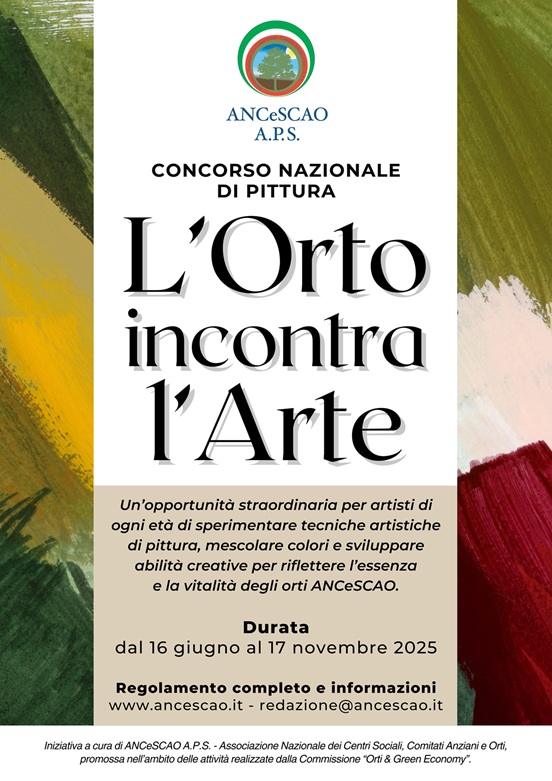 ANCeSCAO
A.P.S.

CONCORSO NAZIONALE
DI PITTURA

L'Orto
incontra
l'Arte

Un'opportunità straordinaria per artisti di ogni età di sperimentare tecniche artistiche di pittura, mescolare colori e sviluppare abilità creative per riflettere l'essenza e la vitalità degli orti ANCeSCAO.

Durata
dal 16 giugno al 17 novembre 2025

Regolamento completo e informazioni
www.ancescao.it - redazione@ancescao.it

Iniziativa a cura di ANCeSCAO A.P.S. - Associazione Nazionale dei Centri Sociali, Comitati Anziani e Orti, promossa nell'ambito delle attività realizzate dalla Commissione "Orti & Green Economy".